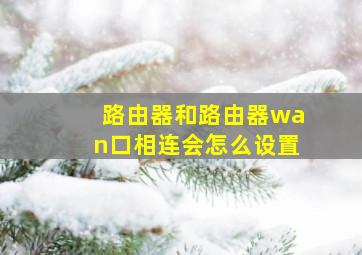 路由器和路由器wan口相连会怎么设置